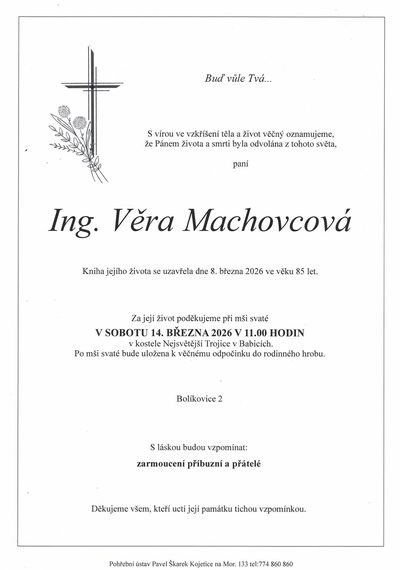 Buď vůle Tvá...

S vírou ve vzkříšení těla a život věčný oznamujeme, že Pánem života a smrti byla odvolána z tohoto světa,

paní

Ing. Věra Machovcová

Kniha jejího života se uzavřela dne 8. března 2026 ve věku 85 let.

Za její život poděkujeme při mši svaté
V SOBOTU 14. BŘEZNA 2026 V 11.00 HODIN
v kostele Nejsvětější Trojice v Babicích.
Po mši svaté bude uložena k věčnému odpočinku do rodinného hrobu.

Bolíkovice 2

S láskou budou vzpomínat:

zarmoucení příbuzní a přátelé

Děkujeme všem, kteří uctí její památku tichou vzpomínkou.

Pohřební ústav Pavel Škarek Kojetice na Mor. 133 tel:774 860 860